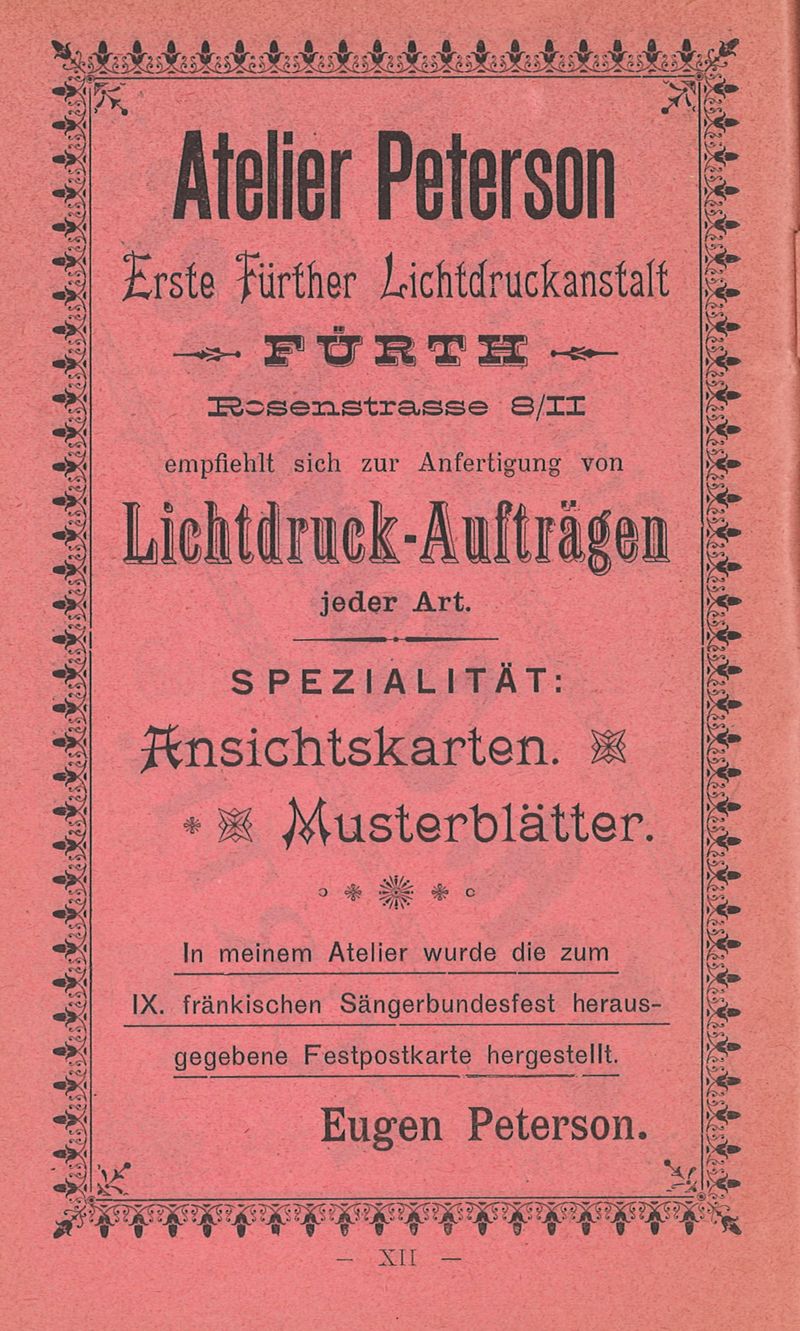 Atelier Peterson

Erste Fürther Lichtdruckanstalt

FÜRTH

Rosenstrasse 8/II

empfiehlt sich zur Anfertigung von

Lichtdruck-Aufträgen

jeder Art.

SPEZIALITÄT:

Ansichtskarten.

Musterblätter.

In meinem Atelier wurde die zum IX. fränkischen Sängerbundesfest herausgegebene Festpostkarte hergestellt.

Eugen Peterson.

— XII —